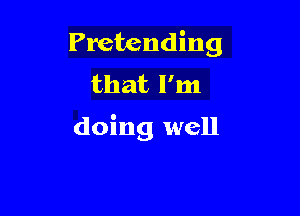 Pretending
that I'm
doing well